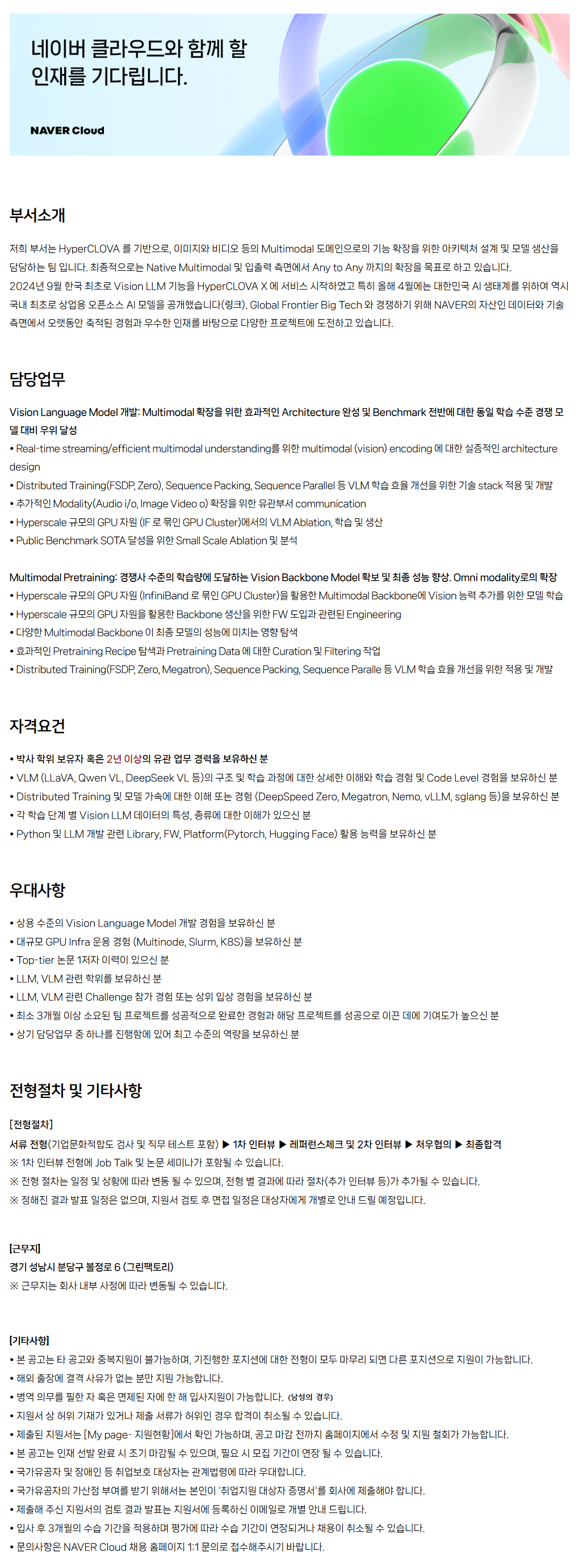 네이버 클라우드와 함께 할 인재를 기다립니다.

NAVER Cloud

부서소개

저희 부서는 HyperCLOVA 를 기반으로, 이미지와 비디오 등의 Multimodal 도메인으로의 기능 확장을 위한 아키텍처 설계 및 모델 생산을 담당하는 팀 입니다. 최종적으로는 Native Multimodal 및 입출력 측면에서 Any to Any 까지의 확장을 목표로 하고 있습니다.
2024년 9월 한국 최초로 Vision LLM 기능을 HyperCLOVA X 에 서비스 시작하였고 특히 올해 4월에는 대한민국 AI 생태계를 위하여 역시 국내 최초로 상업용 오픈소스 AI 모델을 공개했습니다(링크). Global Frontier Big Tech 와 경쟁하기 위해 NAVER의 자산인 데이터와 기술 측면에서 오랫동안 축적된 경험과 우수한 인재를 바탕으로 다양한 프로젝트에 도전하고 있습니다.

담당업무

Vision Language Model 개발: Multimodal 확장을 위한 효과적인 Architecture 완성 및 Benchmark 전반에 대한 동일 학습 수준 경쟁 모델 대비 우위 달성
• Real-time streaming/efficient multimodal understanding를 위한 multimodal (vision) encoding 에 대한 실증적인 architecture design
• Distributed Training(FSDP, Zero), Sequence Packing, Sequence Parallel 등 VLM 학습 효율 개선을 위한 기술 stack 적용 및 개발
• 추가적인 Modality(Audio i/o, Image Video o) 확장을 위한 유관부서 communication
• Hyperscale 규모의 GPU 자원 (IF 로 묶인 GPU Cluster)에서의 VLM Ablation, 학습 및 생산
• Public Benchmark SOTA 달성을 위한 Small Scale Ablation 및 분석

Multimodal Pretraining: 경쟁사 수준의 학습량에 도달하는 Vision Backbone Model 확보 및 최종 성능 향상. Omni modality로의 확장
• Hyperscale 규모의 GPU 자원 (InfiniBand 로 묶인 GPU Cluster)을 활용한 Multimodal Backbone에 Vision 능력 추가를 위한 모델 학습
• Hyperscale 규모의 GPU 자원을 활용한 Backbone 생산을 위한 FW 도입과 관련된 Engineering
• 다양한 Multimodal Backbone 이 최종 모델의 성능에 미치는 영향 탐색
• 효과적인 Pretraining Recipe 탐색과 Pretraining Data 에 대한 Curation 및 Filtering 작업
• Distributed Training(FSDP, Zero, Megatron), Sequence Packing, Sequence Paralle 등 VLM 학습 효율 개선을 위한 적용 및 개발

자격요건

• 박사 학위 보유자 혹은 2년 이상의 유관 업무 경력을 보유하신 분
• VLM (LLaVA, Qwen VL, DeepSeek VL 등)의 구조 및 학습 과정에 대한 상세한 이해와 학습 경험 및 Code Level 경험을 보유하신 분
• Distributed Training 및 모델 가속에 대한 이해 또는 경험 (DeepSpeed Zero, Megatron, Nemo, vLLM, sglang 등)을 보유하신 분
• 각 학습 단계 별 Vision LLM 데이터의 특성, 종류에 대한 이해가 있으신 분
• Python 및 LLM 개발 관련 Library, FW, Platform(Pytorch, Hugging Face) 활용 능력을 보유하신 분

우대사항

• 상용 수준의 Vision Language Model 개발 경험을 보유하신 분
• 대규모 GPU Infra 운용 경험 (Multinode, Slurm, K8S)을 보유하신 분
• Top-tier 논문 1저자 이력이 있으신 분
• LLM, VLM 관련 학위를 보유하신 분
• LLM, VLM 관련 Challenge 참가 경험 또는 상위 입상 경험을 보유하신 분
• 최소 3개월 이상 소요된 팀 프로젝트를 성공적으로 완료한 경험과 해당 프로젝트를 성공으로 이끈 데에 기여도가 높으신 분
• 상기 담당업무 중 하나를 진행함에 있어 최고 수준의 역량을 보유하신 분

전형절차 및 기타사항

[전형절차]
서류 전형(기업문화적합도 검사 및 직무 테스트 포함) ▶ 1차 인터뷰 ▶ 레퍼런스체크 및 2차 인터뷰 ▶ 처우협의 ▶ 최종합격
※ 1차 인터뷰 전형에 Job Talk 및 논문 세미나가 포함될 수 있습니다.
※ 전형 절차는 일정 및 상황에 따라 변동 될 수 있으며, 전형 별 결과에 따라 절차(추가 인터뷰 등)가 추가될 수 있습니다.
※ 정해진 결과 발표 일정은 없으며, 지원서 검토 후 면접 일정은 대상자에게 개별로 안내 드릴 예정입니다.

[근무지]
경기 성남시 분당구 불정로 6 (그린팩토리)
※ 근무지는 회사 내부 사정에 따라 변동될 수 있습니다.

[기타사항]
• 본 공고는 타 공고와 중복지원이 불가능하며, 기진행한 포지션에 대한 전형이 모두 마무리 되면 다른 포지션으로 지원이 가능합니다.
• 해외 출장에 결격 사유가 없는 분만 지원 가능합니다.
• 병역 의무를 필한 자 혹은 면제된 자에 한 해 입사지원이 가능합니다. (남성의 경우)
• 지원서 상 허위 기재가 있거나 제출 서류가 허위인 경우 합격이 취소될 수 있습니다.
• 제출된 지원서는 [My page- 지원현황]에서 확인 가능하며, 공고 마감 전까지 홈페이지에서 수정 및 지원 철회가 가능합니다.
• 본 공고는 인재 선발 완료 시 조기 마감될 수 있으며, 필요 시 모집 기간이 연장 될 수 있습니다.
• 국가유공자 및 장애인 등 취업보호 대상자는 관계법령에 따라 우대합니다.
• 국가유공자의 가산점 부여를 받기 위해서는 본인이 '취업지원 대상자 증명서'를 회사에 제출해야 합니다.
• 제출해 주신 지원서의 검토 결과 발표는 지원서에 등록하신 이메일로 개별 안내 드립니다.
• 입사 후 3개월의 수습 기간을 적용하며 평가에 따라 수습 기간이 연장되거나 채용이 취소될 수 있습니다.
• 문의사항은 NAVER Cloud 채용 홈페이지 1:1 문의로 접수해주시기 바랍니다.